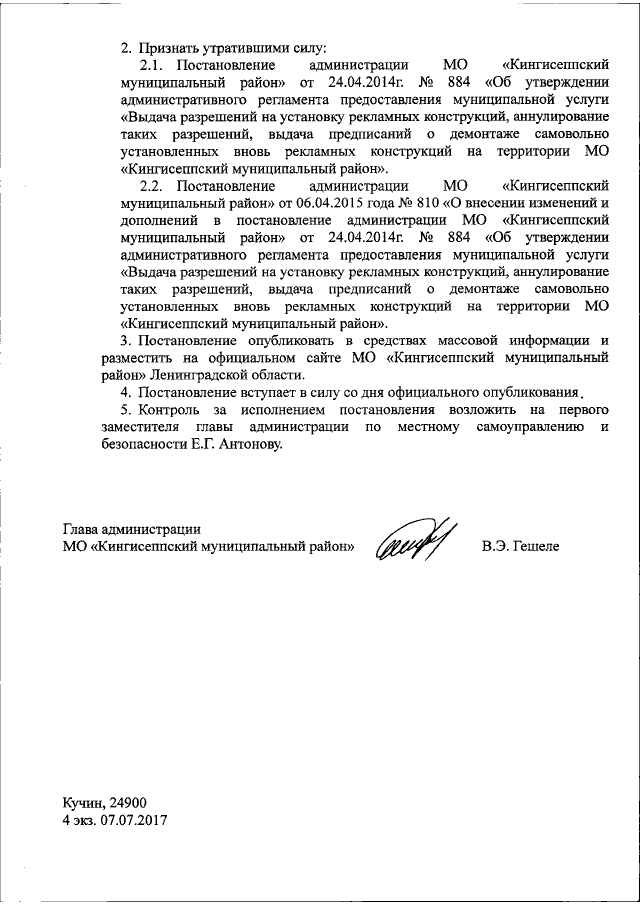 2. Признать утратившими силу:

2.1. Постановление администрации МО «Кингисеппский муниципальный район» от 24.04.2014г. № 884 «Об утверждении административного регламента предоставления муниципальной услуги «Выдача разрешений на установку рекламных конструкций, аннулирование таких разрешений, выдача предписаний о демонтаже самовольно установленных вновь рекламных конструкций на территории МО «Кингисеппский муниципальный район».

2.2. Постановление администрации МО «Кингисеппский муниципальный район» от 06.04.2015 года № 810 «О внесении изменений и дополнений в постановление администрации МО «Кингисеппский муниципальный район» от 24.04.2014г. № 884 «Об утверждении административного регламента предоставления муниципальной услуги «Выдача разрешений на установку рекламных конструкций, аннулирование таких разрешений, выдача предписаний о демонтаже самовольно установленных вновь рекламных конструкций на территории МО «Кингисеппский муниципальный район».

3. Постановление опубликовать в средствах массовой информации и разместить на официальном сайте МО «Кингисеппский муниципальный район» Ленинградской области.

4. Постановление вступает в силу со дня официального опубликования.

5. Контроль за исполнением постановления возложить на первого заместителя главы администрации по местному самоуправлению и безопасности Е.Г. Антонову.

Глава администрации
МО «Кингисеппский муниципальный район» В.Э. Гешеле

Кучин, 24900
4 экз. 07.07.2017